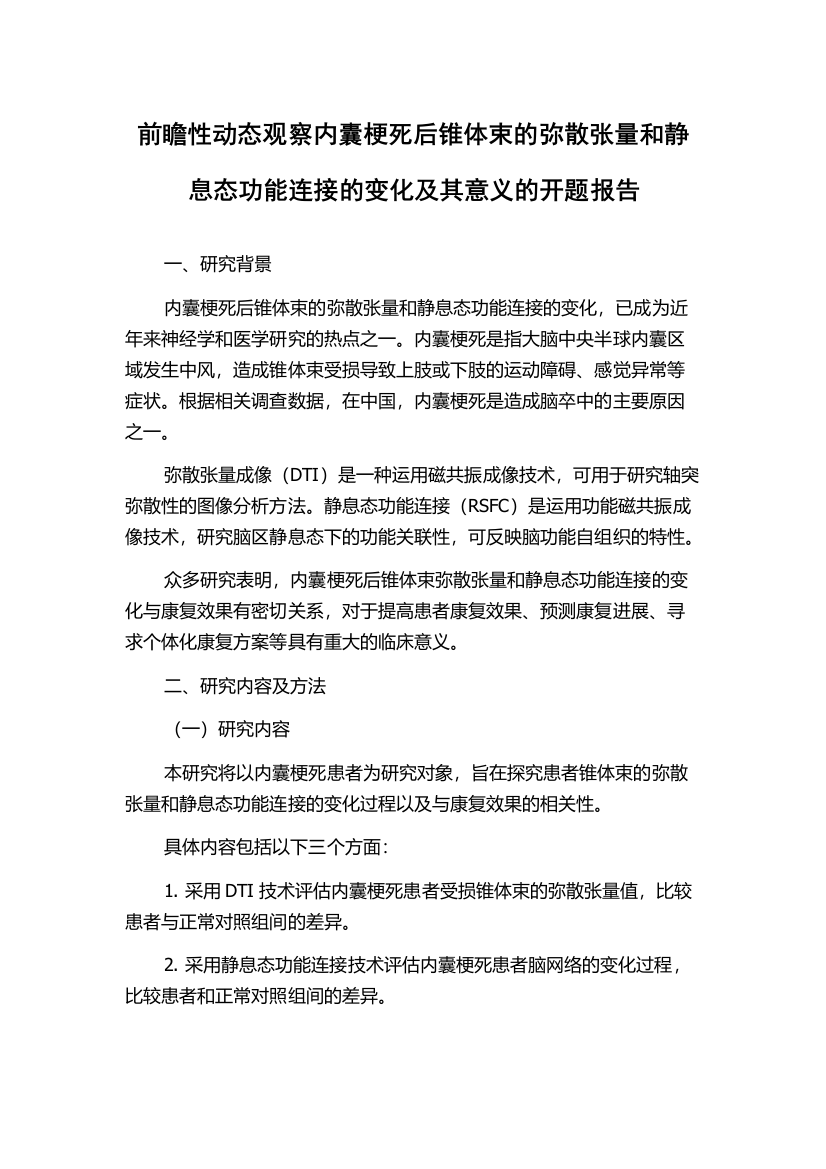 前瞻性动态观察内囊梗死后锥体束的弥散张量和静息态功能连接的变化及其意义的开题报告

一、研究背景

内囊梗死后锥体束的弥散张量和静息态功能连接的变化，已成为近年来神经学和医学研究的热点之一。内囊梗死是指大脑中央半球内囊区域发生中风，造成锥体束受损导致上肢或下肢的运动障碍、感觉异常等症状。根据相关调查数据，在中国，内囊梗死是造成脑卒中的主要原因之一。

弥散张量成像（DTI）是一种运用磁共振成像技术，可用于研究轴突弥散性的图像分析方法。静息态功能连接（RSFC）是运用功能磁共振成像技术，研究脑区静息态下的功能关联性，可反映脑功能自组织的特性。

众多研究表明，内囊梗死后锥体束弥散张量和静息态功能连接的变化与康复效果有密切关系，对于提高患者康复效果、预测康复进展、寻求个体化康复方案等具有重大的临床意义。

二、研究内容及方法

（一）研究内容

本研究将以内囊梗死患者为研究对象，旨在探究患者锥体束的弥散张量和静息态功能连接的变化过程以及与康复效果的相关性。

具体内容包括以下三个方面：

1. 采用 DTI 技术评估内囊梗死患者受损锥体束的弥散张量值，比较患者与正常对照组间的差异。

2. 采用静息态功能连接技术评估内囊梗死患者脑网络的变化过程，比较患者和正常对照组间的差异。